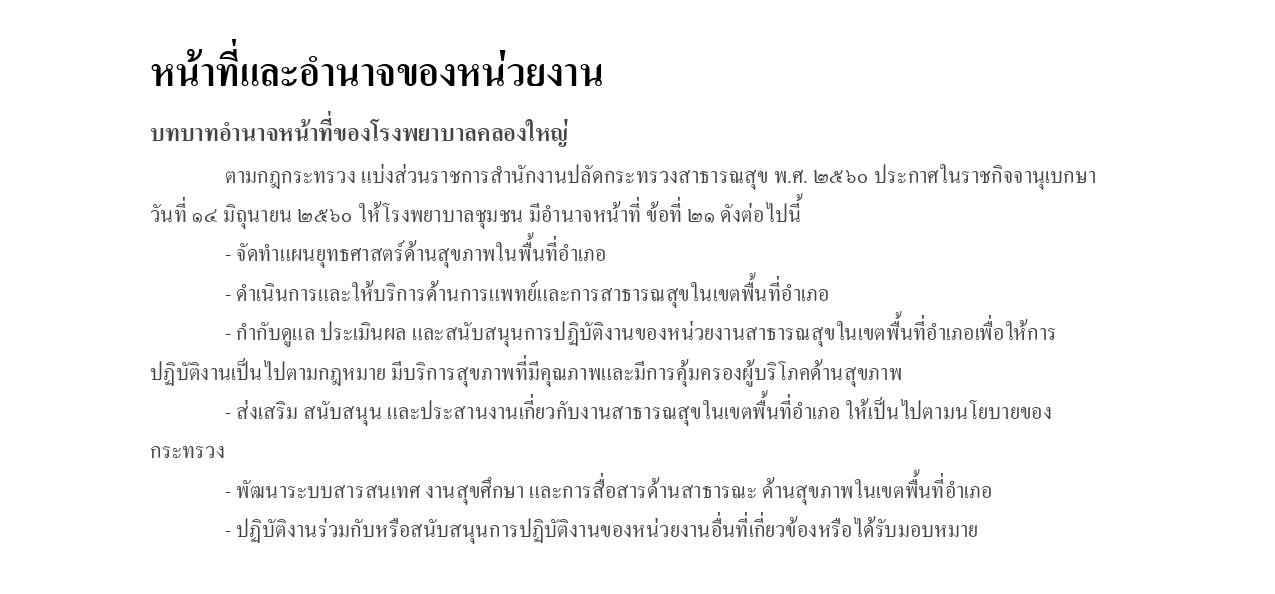 หน้าที่และอำนาจของหน่วยงาน

บทบาทอำนาจหน้าที่ของโรงพยาบาลคลองใหญ่

ตามกฎกระทรวง แบ่งส่วนราชการสำนักงานปลัดกระทรวงสาธารณสุข พ.ศ. ๒๕๖๐ ประกาศในราชกิจจานุเบกษา วันที่ ๑๔ มิถุนายน ๒๕๖๐ ให้โรงพยาบาลชุมชน มีอำนาจหน้าที่ ข้อที่ ๒๑ ดังต่อไปนี้

- จัดทำแผนยุทธศาสตร์ด้านสุขภาพในพื้นที่อำเภอ

- ดำเนินการและให้บริการด้านการแพทย์และการสาธารณสุขในเขตพื้นที่อำเภอ

- กำกับดูแล ประเมินผล และสนับสนุนการปฏิบัติงานของหน่วยงานสาธารณสุขในเขตพื้นที่อำเภอเพื่อให้การปฏิบัติงานเป็นไปตามกฎหมาย มีบริการสุขภาพที่มีคุณภาพและมีการคุ้มครองผู้บริโภคด้านสุขภาพ

- ส่งเสริม สนับสนุน และประสานงานเกี่ยวกับงานสาธารณสุขในเขตพื้นที่อำเภอ ให้เป็นไปตามนโยบายของกระทรวง

- พัฒนาระบบสารสนเทศ งานสุขศึกษา และการสื่อสารด้านสาธารณะ ด้านสุขภาพในเขตพื้นที่อำเภอ

- ปฏิบัติงานร่วมกับหรือสนับสนุนการปฏิบัติงานของหน่วยงานอื่นที่เกี่ยวข้องหรือได้รับมอบหมาย